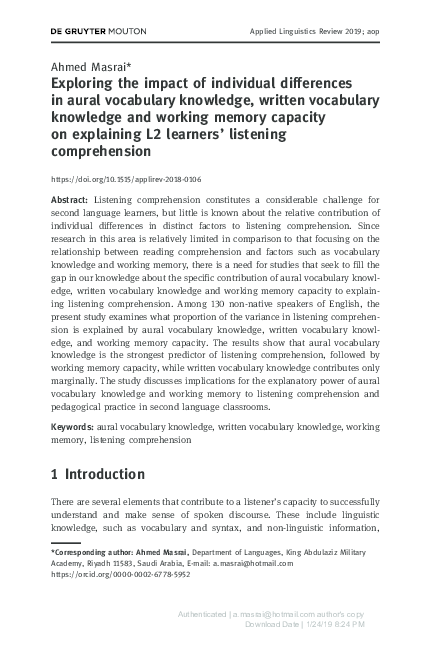 DE GRUYTER MOUTON

Applied Linguistics Review 2019; aop

Ahmed Masrai*

Exploring the impact of individual differences in aural vocabulary knowledge, written vocabulary knowledge and working memory capacity on explaining L2 learners' listening comprehension

https://doi.org/10.1515/applirev-2018-0106

Abstract: Listening comprehension constitutes a considerable challenge for second language learners, but little is known about the relative contribution of individual differences in distinct factors to listening comprehension. Since research in this area is relatively limited in comparison to that focusing on the relationship between reading comprehension and factors such as vocabulary knowledge and working memory, there is a need for studies that seek to fill the gap in our knowledge about the specific contribution of aural vocabulary knowledge, written vocabulary knowledge and working memory capacity to explaining listening comprehension. Among 130 non-native speakers of English, the present study examines what proportion of the variance in listening comprehension is explained by aural vocabulary knowledge, written vocabulary knowledge, and working memory capacity. The results show that aural vocabulary knowledge is the strongest predictor of listening comprehension, followed by working memory capacity, while written vocabulary knowledge contributes only marginally. The study discusses implications for the explanatory power of aural vocabulary knowledge and working memory to listening comprehension and pedagogical practice in second language classrooms.

Keywords: aural vocabulary knowledge, written vocabulary knowledge, working memory, listening comprehension

1 Introduction

There are several elements that contribute to a listener's capacity to successfully understand and make sense of spoken discourse. These include linguistic knowledge, such as vocabulary and syntax, and non-linguistic information,

*Corresponding author: Ahmed Masrai, Department of Languages, King Abdulaziz Military Academy, Riyadh 11583, Saudi Arabia, E-mail: a.masrai@hotmail.com
https://orcid.org/0000-0002-6778-5952

Authenticated | a.masrai@hotmail.com author's copy
Download Date | 1/24/19 8:24 PM